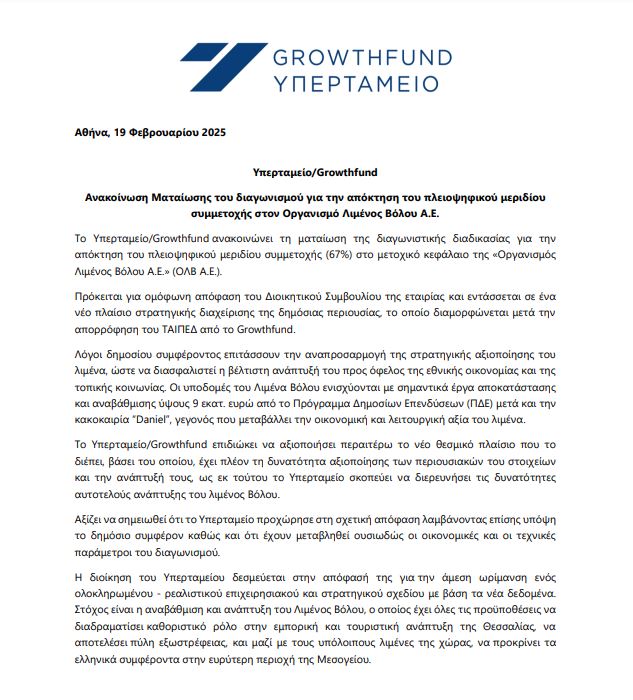 GROWTHFUND
ΥΠΕΡΤΑΜΕΙΟ

Αθήνα, 19 Φεβρουαρίου 2025

Υπερταμείο/Growthfund

Ανακοίνωση Ματαίωσης του διαγωνισμού για την απόκτηση του πλειοψηφικού μεριδίου συμμετοχής στον Οργανισμό Λιμένος Βόλου Α.Ε.

Το Υπερταμείο/Growthfund ανακοινώνει τη ματαίωση της διαγωνιστικής διαδικασίας για την απόκτηση του πλειοψηφικού μεριδίου συμμετοχής (67%) στο μετοχικό κεφάλαιο της «Οργανισμός Λιμένος Βόλου Α.Ε.» (ΟΛΒ Α.Ε.).

Πρόκειται για ομόφωνη απόφαση του Διοικητικού Συμβουλίου της εταιρίας και εντάσσεται σε ένα νέο πλαίσιο στρατηγικής διαχείρισης της δημόσιας περιουσίας, το οποίο διαμορφώνεται μετά την απορρόφηση του ΤΑΙΠΕΔ από το Growthfund.

Λόγοι δημοσίου συμφέροντος επιτάσσουν την αναπροσαρμογή της στρατηγικής αξιοποίησης του λιμένα, ώστε να διασφαλιστεί η βέλτιστη ανάπτυξή του προς όφελος της εθνικής οικονομίας και της τοπικής κοινωνίας. Οι υποδομές του Λιμένα Βόλου ενισχύονται με σημαντικά έργα αποκατάστασης και αναβάθμισης ύψους 9 εκατ. ευρώ από το Πρόγραμμα Δημοσίων Επενδύσεων (ΠΔΕ) μετά και την κακοκαιρία "Daniel", γεγονός που μεταβάλλει την οικονομική και λειτουργική αξία του λιμένα.

Το Υπερταμείο/Growthfund επιδιώκει να αξιοποιήσει περαιτέρω το νέο θεσμικό πλαίσιο που το διέπει, βάσει του οποίου, έχει πλέον τη δυνατότητα αξιοποίησης των περιουσιακών του στοιχείων και την ανάπτυξή τους, ως εκ τούτου το Υπερταμείο σκοπεύει να διερευνήσει τις δυνατότητες αυτοτελούς ανάπτυξης του λιμένος Βόλου.

Αξίζει να σημειωθεί ότι το Υπερταμείο προχώρησε στη σχετική απόφαση λαμβάνοντας επίσης υπόψη το δημόσιο συμφέρον καθώς και ότι έχουν μεταβληθεί ουσιωδώς οι οικονομικές και οι τεχνικές παράμετροι του διαγωνισμού.

Η διοίκηση του Υπερταμείου δεσμεύεται στην απόφασή της για την άμεση ωρίμανση ενός ολοκληρωμένου - ρεαλιστικού επιχειρησιακού και στρατηγικού σχεδίου με βάση τα νέα δεδομένα. Στόχος είναι η αναβάθμιση και ανάπτυξη του Λιμένος Βόλου, ο οποίος έχει όλες τις προϋποθέσεις να διαδραματίσει καθοριστικό ρόλο στην εμπορική και τουριστική ανάπτυξη της Θεσσαλίας, να αποτελέσει πύλη εξωστρέφειας, και μαζί με τους υπόλοιπους λιμένες της χώρας, να προκρίνει τα ελληνικά συμφέροντα στην ευρύτερη περιοχή της Μεσογείου.